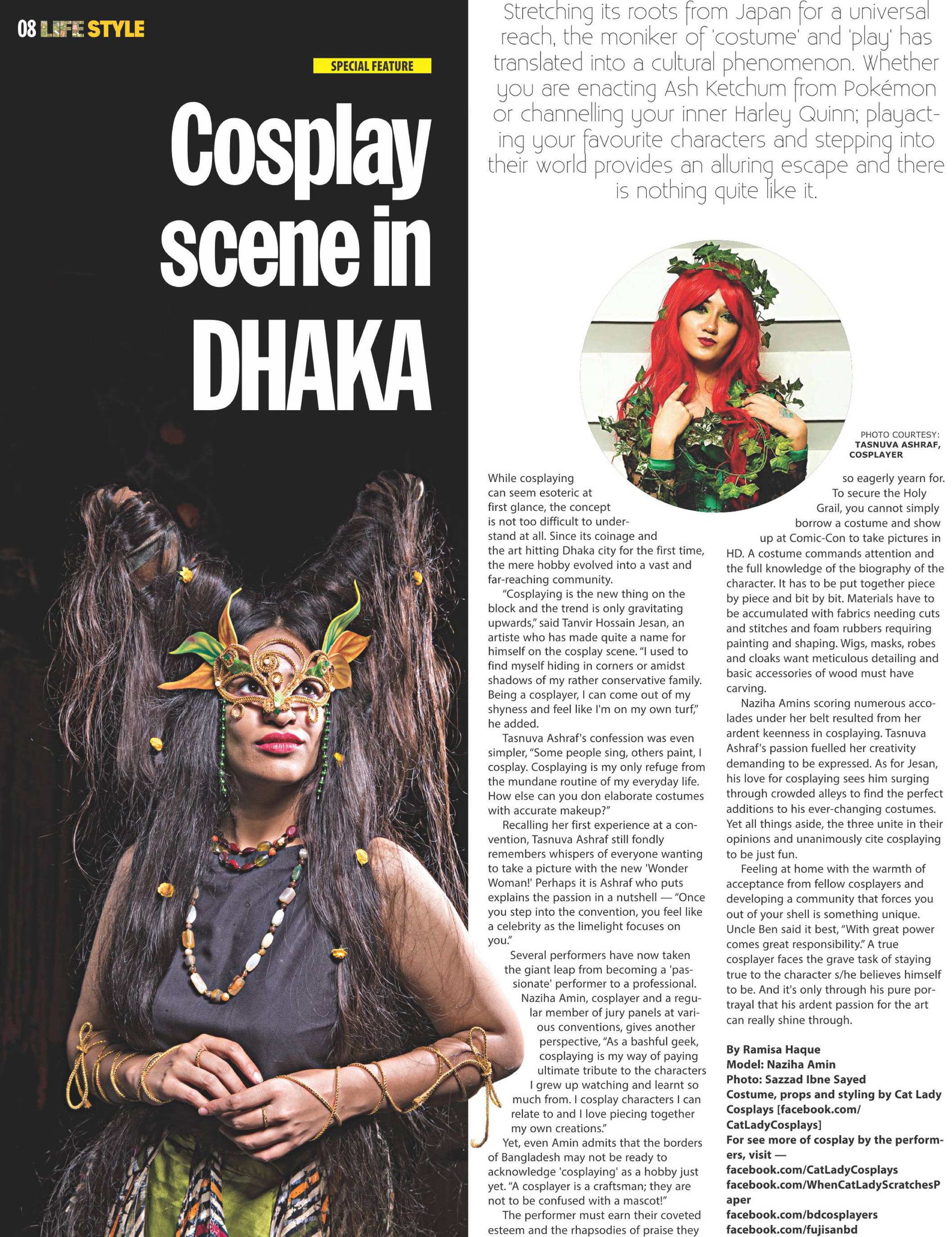 08 LIFE STYLE

SPECIAL FEATURE

Cosplay scene in DHAKA

Stretching its roots from Japan for a universal reach, the moniker of 'costume' and 'play' has translated into a cultural phenomenon. Whether you are enacting Ash Ketchum from Pokémon or channelling your inner Harley Quinn; playacting your favourite characters and stepping into their world provides an alluring escape and there is nothing quite like it.

PHOTO COURTESY:
TASNUVA ASHRAF,
COSPLAYER

While cosplaying can seem esoteric at first glance, the concept is not too difficult to understand at all. Since its coinage and the art hitting Dhaka city for the first time, the mere hobby evolved into a vast and far-reaching community.

"Cosplaying is the new thing on the block and the trend is only gravitating upwards," said Tanvir Hossain Jesan, an artiste who has made quite a name for himself on the cosplay scene. "I used to find myself hiding in corners or amidst shadows of my rather conservative family. Being a cosplayer, I can come out of my shyness and feel like I'm on my own turf," he added.

Tasnuva Ashraf's confession was even simpler, "Some people sing, others paint, I cosplay. Cosplaying is my only refuge from the mundane routine of my everyday life. How else can you don elaborate costumes with accurate makeup?"

Recalling her first experience at a convention, Tasnuva Ashraf still fondly remembers whispers of everyone wanting to take a picture with the new 'Wonder Woman!' Perhaps it is Ashraf who puts explains the passion in a nutshell — "Once you step into the convention, you feel like a celebrity as the limelight focuses on you."

Several performers have now taken the giant leap from becoming a 'passionate' performer to a professional. Naziha Amin, cosplayer and a regular member of jury panels at various conventions, gives another perspective, "As a bashful geek, cosplaying is my way of paying ultimate tribute to the characters I grew up watching and learnt so much from. I cosplay characters I can relate to and I love piecing together my own creations."

Yet, even Amin admits that the borders of Bangladesh may not be ready to acknowledge 'cosplaying' as a hobby just yet. "A cosplayer is a craftsman; they are not to be confused with a mascot!"

The performer must earn their coveted esteem and the rhapsodies of praise they so eagerly yearn for. To secure the Holy Grail, you cannot simply borrow a costume and show up at Comic-Con to take pictures in HD. A costume commands attention and the full knowledge of the biography of the character. It has to be put together piece by piece and bit by bit. Materials have to be accumulated with fabrics needing cuts and stitches and foam rubbers requiring painting and shaping. Wigs, masks, robes and cloaks want meticulous detailing and basic accessories of wood must have carving.

Naziha Amins scoring numerous accolades under her belt resulted from her ardent keenness in cosplaying. Tasnuva Ashraf's passion fuelled her creativity demanding to be expressed. As for Jesan, his love for cosplaying sees him surging through crowded alleys to find the perfect additions to his ever-changing costumes. Yet all things aside, the three unite in their opinions and unanimously cite cosplaying to be just fun.

Feeling at home with the warmth of acceptance from fellow cosplayers and developing a community that forces you out of your shell is something unique. Uncle Ben said it best, "With great power comes great responsibility." A true cosplayer faces the grave task of staying true to the character s/he believes himself to be. And it's only through his pure portrayal that his ardent passion for the art can really shine through.

By Ramisa Haque
Model: Naziha Amin
Photo: Sazzad Ibne Sayed
Costume, props and styling by Cat Lady Cosplays [facebook.com/CatLadyCosplays]
For see more of cosplay by the performers, visit —
facebook.com/CatLadyCosplays
facebook.com/WhenCatLadyScratchesPaper
facebook.com/bdcosplayers
facebook.com/fujisanbd